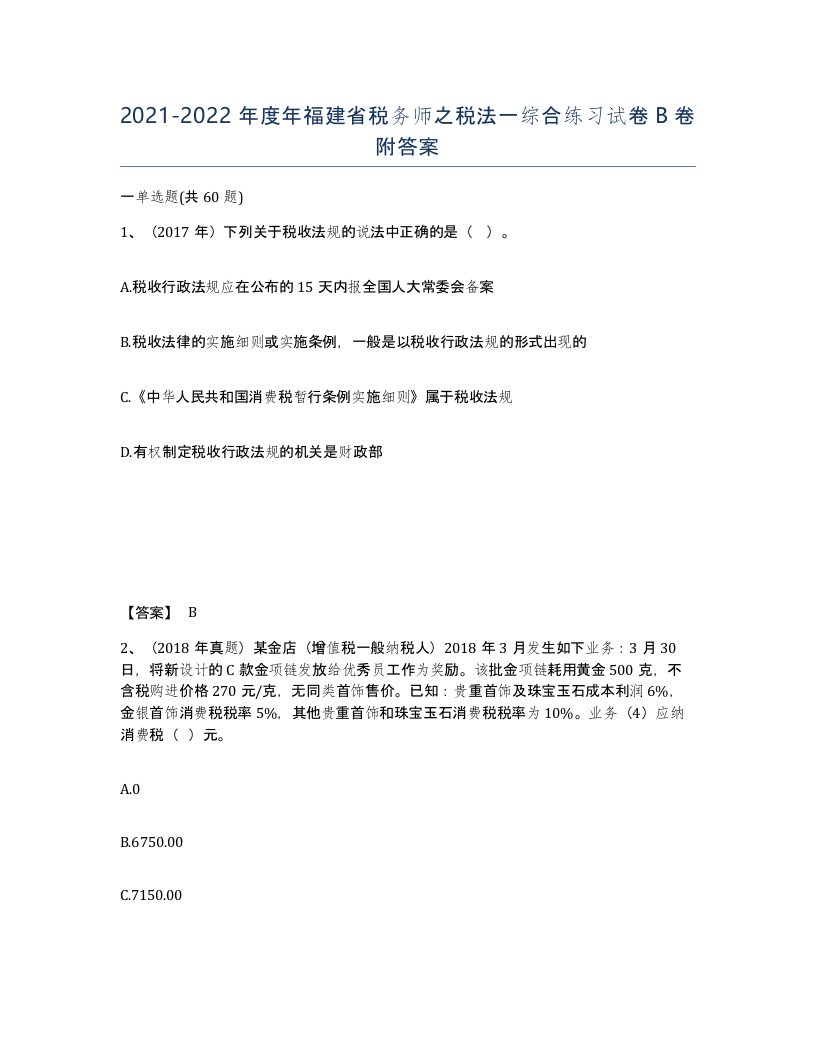 2021-2022 年度年福建省税务师之税法一综合练习试卷 B 卷附答案

一单选题(共 60 题)

1、（2017 年）下列关于税收法规的说法中正确的是（ ）。

A.税收行政法规应在公布的 15 天内报全国人大常委会备案

B.税收法律的实施细则或实施条例，一般是以税收行政法规的形式出现的

C.《中华人民共和国消费税暂行条例实施细则》属于税收法规

D.有权制定税收行政法规的机关是财政部

【答案】 B

2、（2018 年真题）某金店（增值税一般纳税人）2018 年 3 月发生如下业务：3 月 30 日，将新设计的 C 款金项链发放给优秀员工作为奖励。该批金项链耗用黄金 500 克，不含税购进价格 270 元/克，无同类首饰售价。已知：贵重首饰及珠宝玉石成本利润 6%，金银首饰消费税税率 5%，其他贵重首饰和珠宝玉石消费税税率为 10%。业务（4）应纳消费税（ ）元。

A.0

B.6750.00

C.7150.00